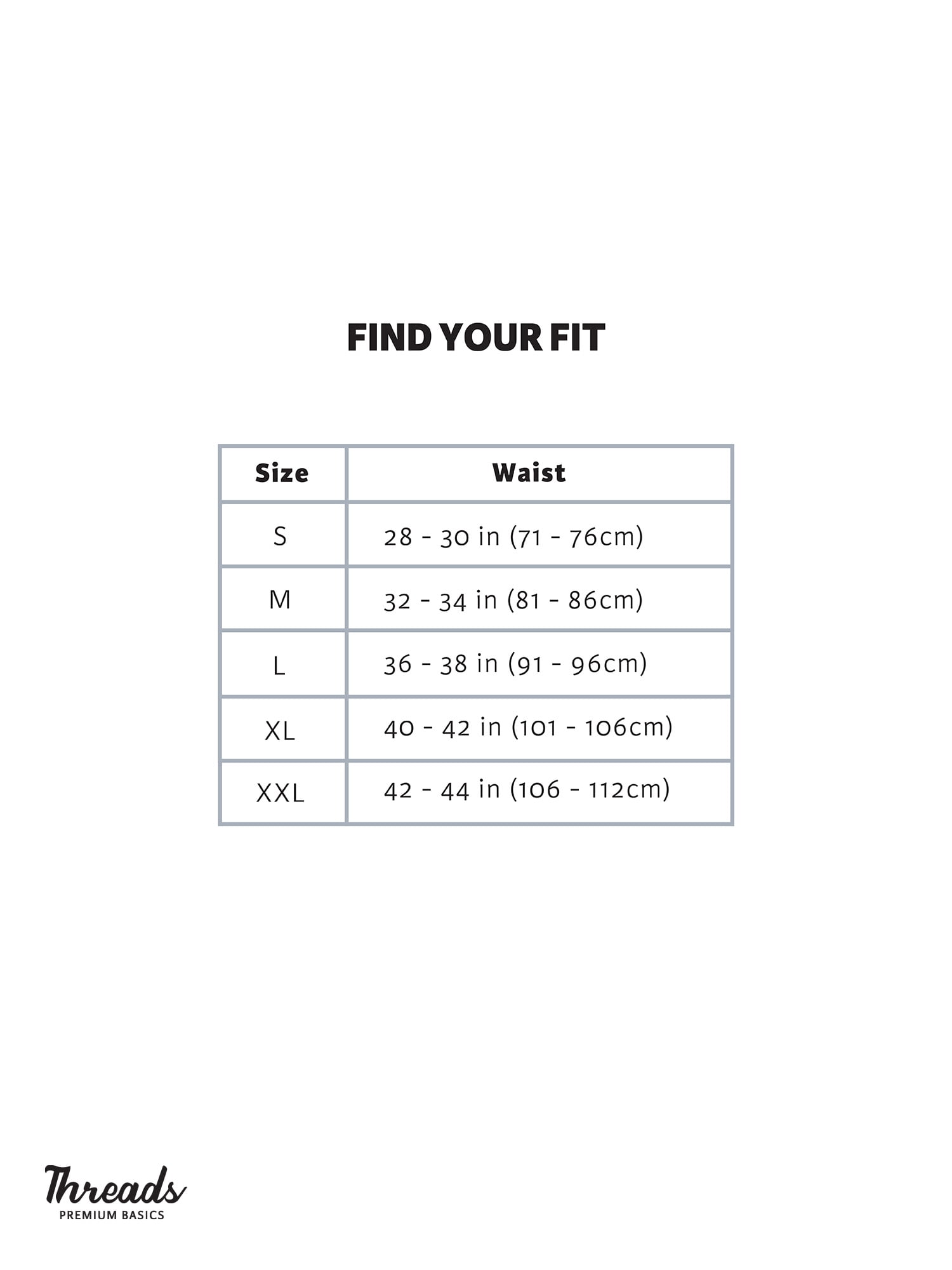 FIND YOUR FIT

| Size | Waist |
|---|---|
| S | 28 - 30 in (71 - 76cm) |
| M | 32 - 34 in (81 - 86cm) |
| L | 36 - 38 in (91 - 96cm) |
| XL | 40 - 42 in (101 - 106cm) |
| XXL | 42 - 44 in (106 - 112cm) |

Threads
PREMIUM BASICS